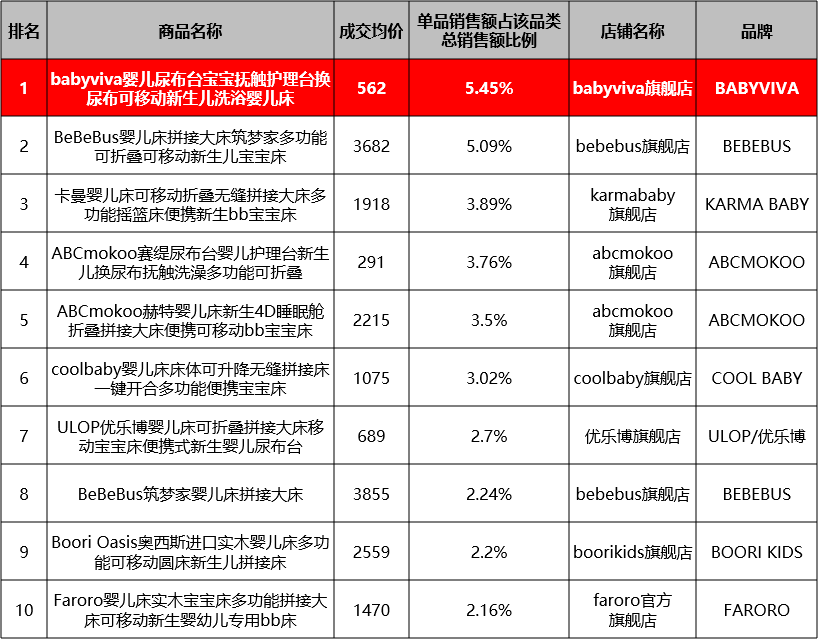 | 排名 | 商品名称 | 成交均价 | 单品销售额占该品类总销售额比例 | 店铺名称 | 品牌 |
|---|---|---|---|---|---|
| 1 | babyviva婴儿尿布台宝宝抚触护理台换尿布可移动新生儿洗浴婴儿床 | 562 | 5.45% | babyviva旗舰店 | BABYVIVA |
| 2 | BeBeBus婴儿床拼接大床筑梦家多功能可折叠可移动新生儿宝宝床 | 3682 | 5.09% | bebebus旗舰店 | BEBEBUS |
| 3 | 卡曼婴儿床可移动折叠无缝拼接大床多功能摇篮床便携新生bb宝宝床 | 1918 | 3.89% | karmababy旗舰店 | KARMA BABY |
| 4 | ABCmokoo赛缇尿布台婴儿护理台新生儿换尿布抚触洗澡多功能可折叠 | 291 | 3.76% | abcmokoo旗舰店 | ABCMOKOO |
| 5 | ABCmokoo赫特婴儿床新生4D睡眠舱折叠拼接大床便携可移动bb宝宝床 | 2215 | 3.5% | abcmokoo旗舰店 | ABCMOKOO |
| 6 | coolbaby婴儿床床体可升降无缝拼接床一键开合多功能便携宝宝床 | 1075 | 3.02% | coolbaby旗舰店 | COOL BABY |
| 7 | ULOP优乐博婴儿床可折叠拼接大床移动宝宝床便携式新生婴儿尿布台 | 689 | 2.7% | 优乐博旗舰店 | ULOP/优乐博 |
| 8 | BeBeBus筑梦家婴儿床拼接大床 | 3855 | 2.24% | bebebus旗舰店 | BEBEBUS |
| 9 | Boori Oasis奥西斯进口实木婴儿床多功能可移动圆床新生儿拼接床 | 2559 | 2.2% | boorikids旗舰店 | BOORI KIDS |
| 10 | Faroro婴儿床实木宝宝床多功能拼接大床可移动新生婴幼儿专用bb床 | 1470 | 2.16% | faroro官方旗舰店 | FARORO |